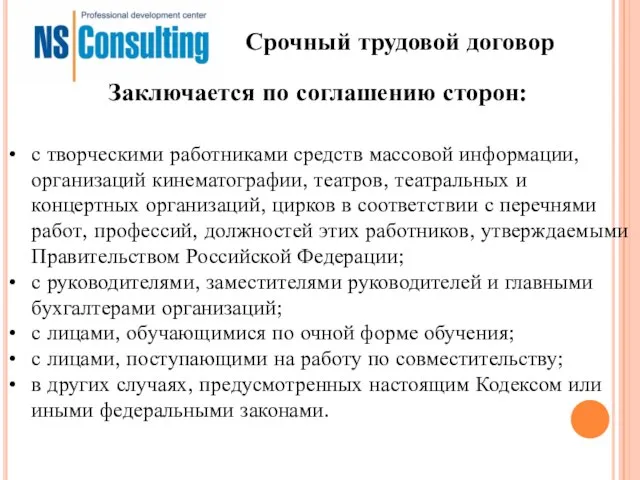 Professional development center
NS Consulting

Срочный трудовой договор

Заключается по соглашению сторон:

• с творческими работниками средств массовой информации, организаций кинематографии, театров, театральных и концертных организаций, цирков в соответствии с перечнями работ, профессий, должностей этих работников, утверждаемыми Правительством Российской Федерации;
• с руководителями, заместителями руководителей и главными бухгалтерами организаций;
• с лицами, обучающимися по очной форме обучения;
• с лицами, поступающими на работу по совместительству;
• в других случаях, предусмотренных настоящим Кодексом или иными федеральными законами.